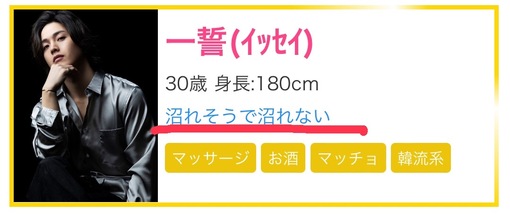 一誓(イッセイ)

30歳 身長:180cm

沼れそうで沼れない

マッサージ お酒 マッチョ 韓流系